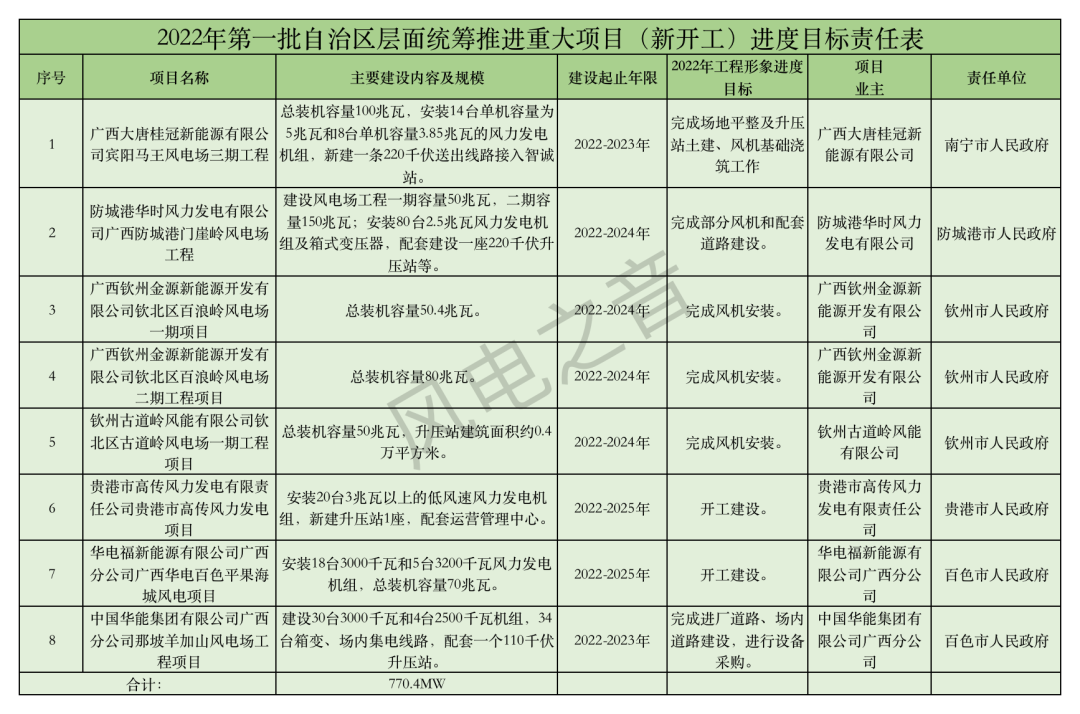 2022年第一批自治区层面统筹推进重大项目（新开工）进度目标责任表

| 序号 | 项目名称 | 主要建设内容及规模 | 建设起止年限 | 2022年工程形象进度目标 | 项目业主 | 责任单位 |
|---|---|---|---|---|---|---|
| 1 | 广西大唐桂冠新能源有限公司宾阳马王风电场三期工程 | 总装机容量100兆瓦，安装14台单机容量为5兆瓦和8台单机容量3.85兆瓦的风力发电机组，新建一条220千伏送出线路接入智诚站。 | 2022-2023年 | 完成场地平整及升压站土建、风机基础浇筑工作 | 广西大唐桂冠新能源有限公司 | 南宁市人民政府 |
| 2 | 防城港华时风力发电有限公司广西防城港门崖岭风电场工程 | 建设风电场工程一期容量50兆瓦，二期容量150兆瓦；安装80台2.5兆瓦风力发电机组及箱式变压器，配套建设一座220千伏升压站等。 | 2022-2024年 | 完成部分风机和配套道路建设。 | 防城港华时风力发电有限公司 | 防城港市人民政府 |
| 3 | 广西钦州金源新能源开发有限公司钦北区百浪岭风电场一期项目 | 总装机容量50.4兆瓦。 | 2022-2024年 | 完成风机安装。 | 广西钦州金源新能源开发有限公司 | 钦州市人民政府 |
| 4 | 广西钦州金源新能源开发有限公司钦北区百浪岭风电场二期工程项目 | 总装机容量80兆瓦。 | 2022-2024年 | 完成风机安装。 | 广西钦州金源新能源开发有限公司 | 钦州市人民政府 |
| 5 | 钦州古道岭风能有限公司钦北区古道岭风电场一期工程项目 | 总装机容量50兆瓦，升压站建筑面积约0.4万平方米。 | 2022-2024年 | 完成风机安装。 | 钦州古道岭风能有限公司 | 钦州市人民政府 |
| 6 | 贵港市高传风力发电有限责任公司贵港市高传风力发电项目 | 安装20台3兆瓦以上的低风速风力发电机组，新建升压站1座，配套运营管理中心。 | 2022-2025年 | 开工建设。 | 贵港市高传风力发电有限责任公司 | 贵港市人民政府 |
| 7 | 华电福新能源有限公司广西分公司广西华电百色平果海城风电项目 | 安装18台3000千瓦和5台3200千瓦风力发电机组，总装机容量70兆瓦。 | 2022-2025年 | 开工建设。 | 华电福新能源有限公司广西分公司 | 百色市人民政府 |
| 8 | 中国华能集团有限公司广西分公司那坡羊加山风电场工程项目 | 建设30台3000千瓦和4台2500千瓦机组，34台箱变、场内集电线路，配套一个110千伏升压站。 | 2022-2023年 | 完成进厂道路、场内道路建设，进行设备采购。 | 中国华能集团有限公司广西分公司 | 百色市人民政府 |
| 合计： | | 770.4MW | | | | |

风电之音